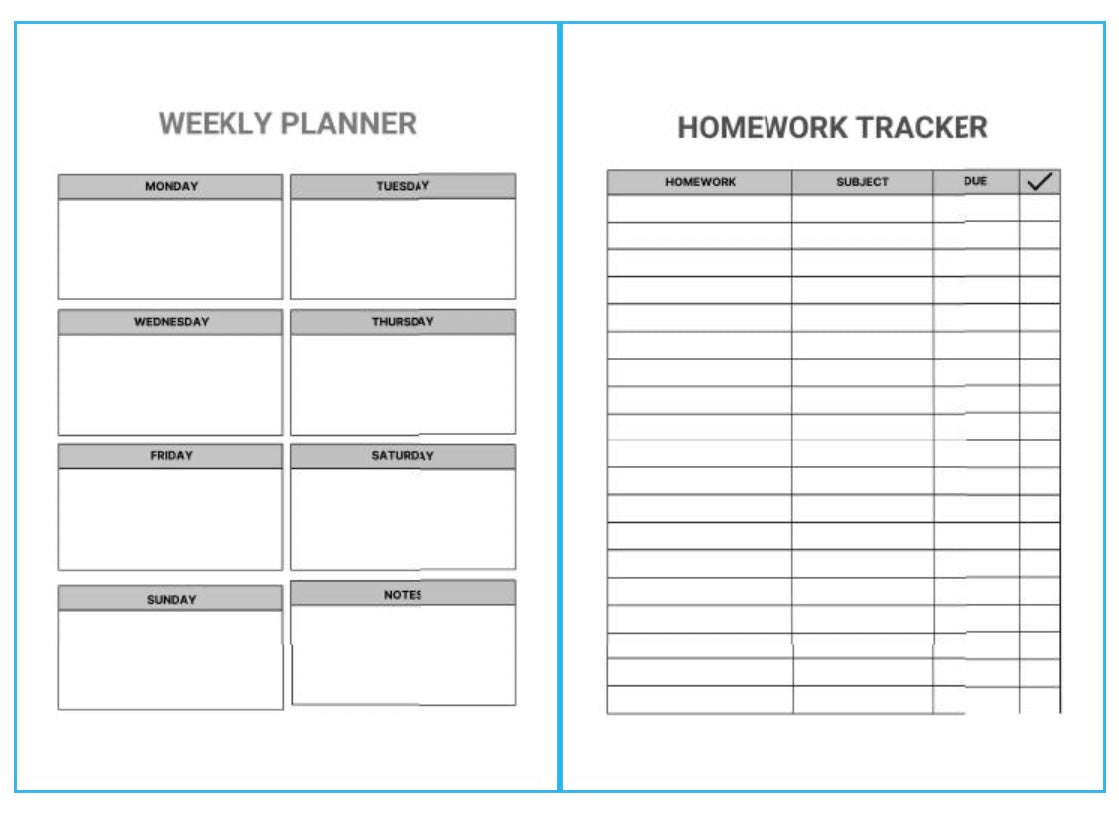 WEEKLY PLANNER

MONDAY

TUESDAY

WEDNESDAY

THURSDAY

FRIDAY

SATURDAY

SUNDAY

NOTES

HOMEWORK TRACKER

| HOMEWORK | SUBJECT | DUE | ✓ |
|---|---|---|---|
| | | | |
| | | | |
| | | | |
| | | | |
| | | | |
| | | | |
| | | | |
| | | | |
| | | | |
| | | | |
| | | | |
| | | | |
| | | | |
| | | | |
| | | | |
| | | | |
| | | | |
| | | | |
| | | | |